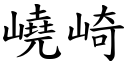 嶢崎